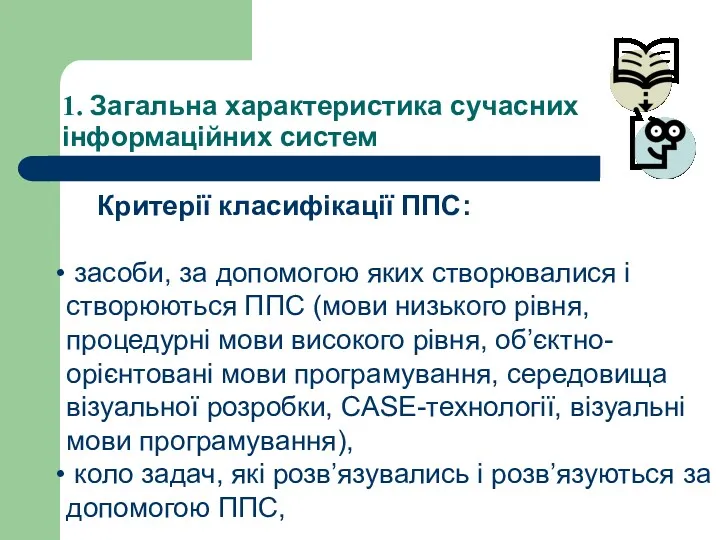 1. Загальна характеристика сучасних інформаційних систем

Критерії класифікації ППС:

• засоби, за допомогою яких створювалися і створюються ППС (мови низького рівня, процедурні мови високого рівня, об’єктно-орієнтовані мови програмування, середовища візуальної розробки, CASE-технології, візуальні мови програмування),
• коло задач, які розв’язувались і розв’язуються за допомогою ППС,